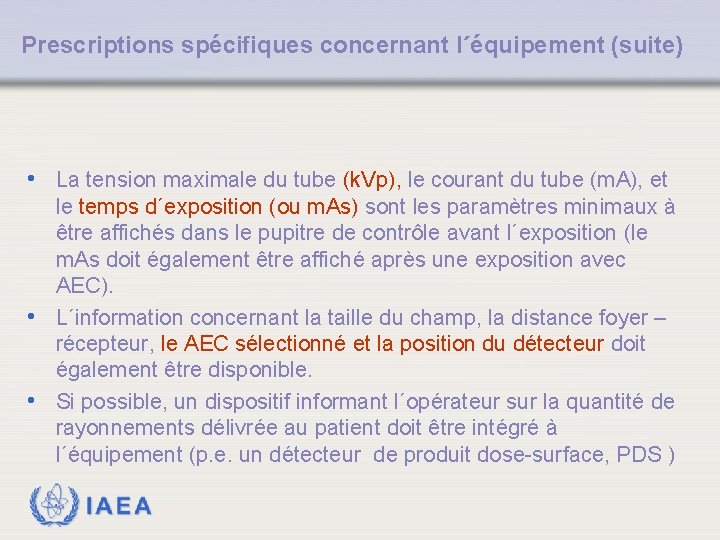 Prescriptions spécifiques concernant l´équipement (suite)

• La tension maximale du tube (kVp), le courant du tube (mA), et le temps d´exposition (ou mAs) sont les paramètres minimaux à être affichés dans le pupitre de contrôle avant l´exposition (le mAs doit également être affiché après une exposition avec AEC).

• L´information concernant la taille du champ, la distance foyer – récepteur, le AEC sélectionné et la position du détecteur doit également être disponible.

• Si possible, un dispositif informant l´opérateur sur la quantité de rayonnements délivrée au patient doit être intégré à l´équipement (p.e. un détecteur de produit dose-surface, PDS )

IAEA